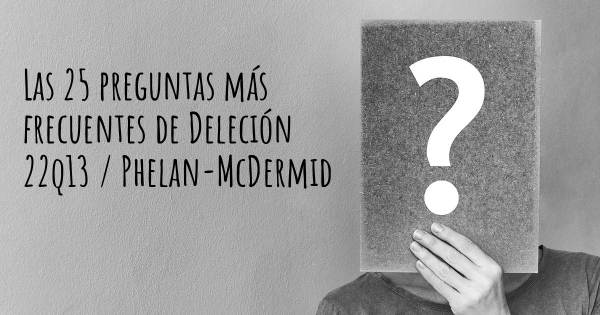 Las 25 preguntas más frecuentes de Deleción 22q13 / Phelan-McDermid

?